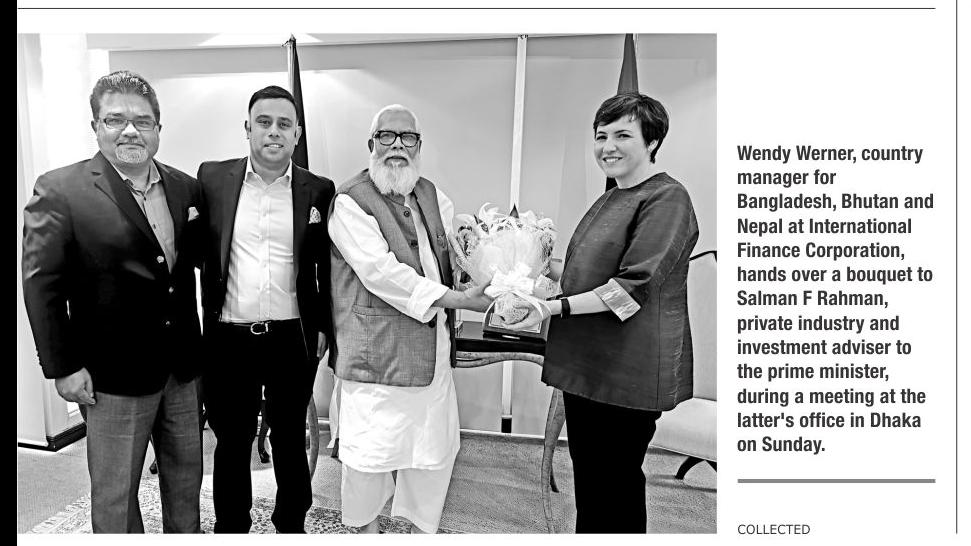 Wendy Werner, country manager for Bangladesh, Bhutan and Nepal at International Finance Corporation, hands over a bouquet to Salman F Rahman, private industry and investment adviser to the prime minister, during a meeting at the latter's office in Dhaka on Sunday.

COLLECTED